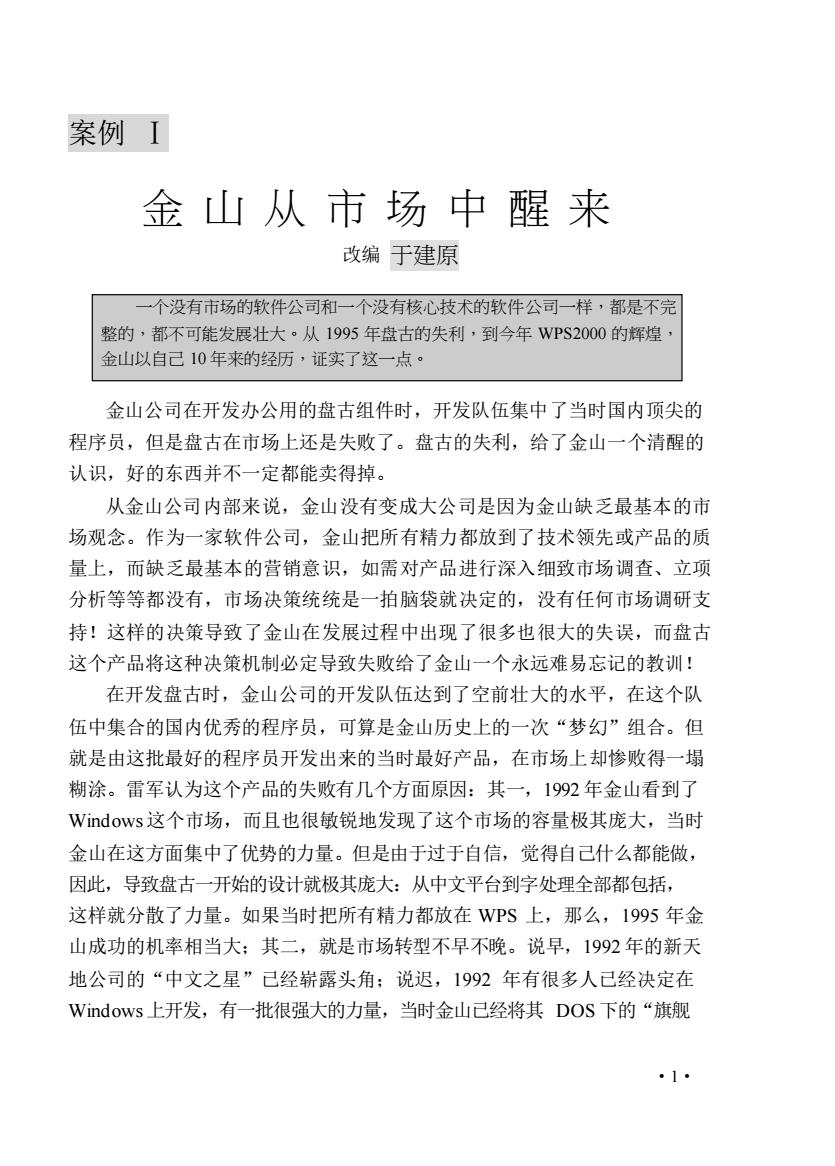 案例 I

金山从市场中醒来

改编 于建原

一个没有市场的软件公司和一个没有核心技术的软件公司一样，都是不完整的，都不可能发展壮大。从 1995 年盘古的失利，到今年 WPS2000 的辉煌，金山以自己 10 年来的经历，证实了这一点。

金山公司在开发办公用的盘古组件时，开发队伍集中了当时国内顶尖的程序员，但是盘古在市场上还是失败了。盘古的失利，给了金山一个清醒的认识，好的东西并不一定都能卖得掉。

从金山公司内部来说，金山没有变成大公司是因为金山缺乏最基本的市场观念。作为一家软件公司，金山把所有精力都放到了技术领先或产品的质量上，而缺乏最基本的营销意识，如需对产品进行深入细致市场调查、立项分析等等都没有，市场决策统统是一拍脑袋就决定的，没有任何市场调研支持！这样的决策导致了金山在发展过程中出现了很多也很大的失误，而盘古这个产品将这种决策机制必定导致失败给了金山一个永远难易忘记的教训！

在开发盘古时，金山公司的开发队伍达到了空前壮大的水平，在这个队伍中集合的国内优秀的程序员，可算是金山历史上的一次“梦幻”组合。但就是由这批最好的程序员开发出来的当时最好产品，在市场上却惨败得一塌糊涂。雷军认为这个产品的失败有几个方面原因：其一，1992 年金山看到了 Windows 这个市场，而且也很敏锐地发现了这个市场的容量极其庞大，当时金山在这方面集中了优势的力量。但是由于过于自信，觉得自己什么都能做，因此，导致盘古一开始的设计就极其庞大：从中文平台到字处理全部都包括，这样就分散了力量。如果当时把所有精力都放在 WPS 上，那么，1995 年金山成功的机率相当大；其二，就是市场转型不早不晚。说早，1992 年的新天地公司的“中文之星”已经崭露头角；说迟，1992 年有很多人已经决定在 Windows 上开发，有一批很强大的力量，当时金山已经将其 DOS 下的“旗舰

· 1 ·